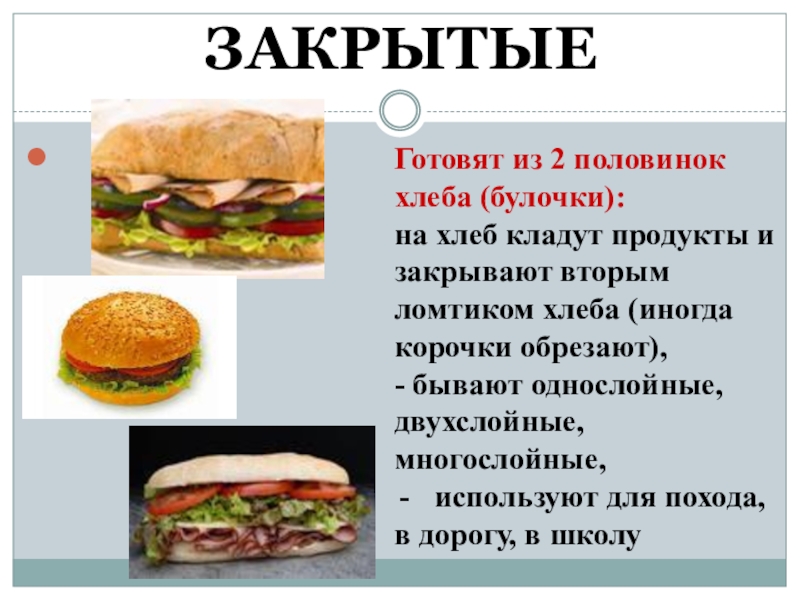 ЗАКРЫТЫЕ

•

Готовят из 2 половинок хлеба (булочки):
на хлеб кладут продукты и закрывают вторым ломтиком хлеба (иногда корочки обрезают),
- бывают однослойные, двухслойные, многослойные,
- используют для похода, в дорогу, в школу